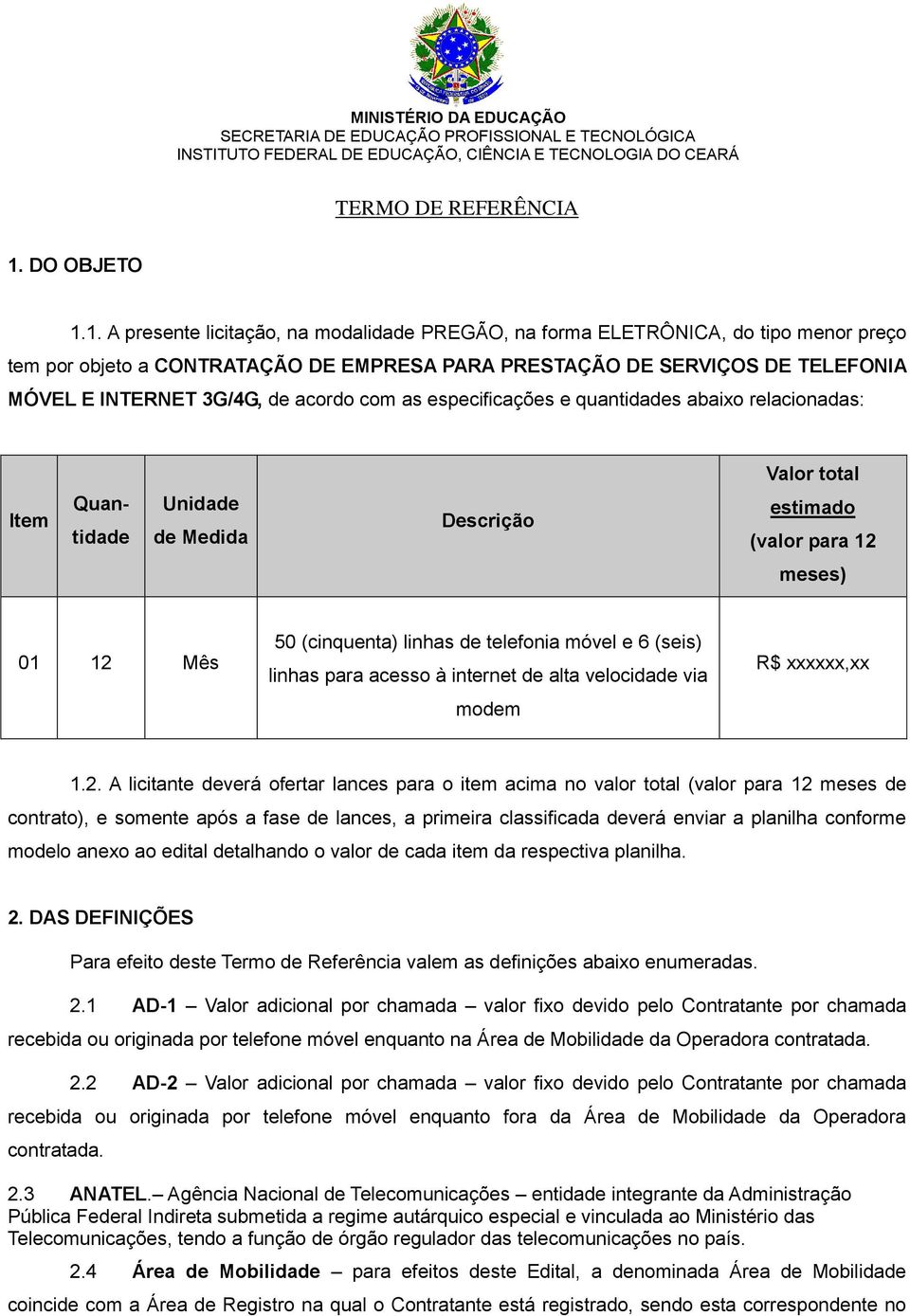 MINISTÉRIO DA EDUCAÇÃO
SECRETARIA DE EDUCAÇÃO PROFISSIONAL E TECNOLÓGICA
INSTITUTO FEDERAL DE EDUCAÇÃO, CIÊNCIA E TECNOLOGIA DO CEARÁ

TERMO DE REFERÊNCIA

1. DO OBJETO

1.1. A presente licitação, na modalidade PREGÃO, na forma ELETRÔNICA, do tipo menor preço tem por objeto a CONTRATAÇÃO DE EMPRESA PARA PRESTAÇÃO DE SERVIÇOS DE TELEFONIA MÓVEL E INTERNET 3G/4G, de acordo com as especificações e quantidades abaixo relacionadas:

| Item | Quantidade | Unidade de Medida | Descrição | Valor total estimado (valor para 12 meses) |
|---|---|---|---|---|
| 01 | 12 | Mês | 50 (cinquenta) linhas de telefonia móvel e 6 (seis) linhas para acesso à internet de alta velocidade via modem | R$ xxxxxx,xx |

1.2. A licitante deverá ofertar lances para o item acima no valor total (valor para 12 meses de contrato), e somente após a fase de lances, a primeira classificada deverá enviar a planilha conforme modelo anexo ao edital detalhando o valor de cada item da respectiva planilha.

2. DAS DEFINIÇÕES

Para efeito deste Termo de Referência valem as definições abaixo enumeradas.

2.1 AD-1 – Valor adicional por chamada – valor fixo devido pelo Contratante por chamada recebida ou originada por telefone móvel enquanto na Área de Mobilidade da Operadora contratada.

2.2 AD-2 – Valor adicional por chamada – valor fixo devido pelo Contratante por chamada recebida ou originada por telefone móvel enquanto fora da Área de Mobilidade da Operadora contratada.

2.3 ANATEL.– Agência Nacional de Telecomunicações – entidade integrante da Administração Pública Federal Indireta submetida a regime autárquico especial e vinculada ao Ministério das Telecomunicações, tendo a função de órgão regulador das telecomunicações no país.

2.4 Área de Mobilidade – para efeitos deste Edital, a denominada Área de Mobilidade coincide com a Área de Registro na qual o Contratante está registrado, sendo esta correspondente no